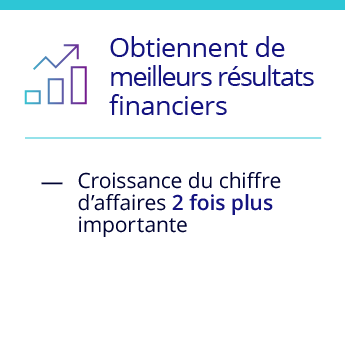 Obtiennent de meilleurs résultats financiers

— Croissance du chiffre d’affaires 2 fois plus importante